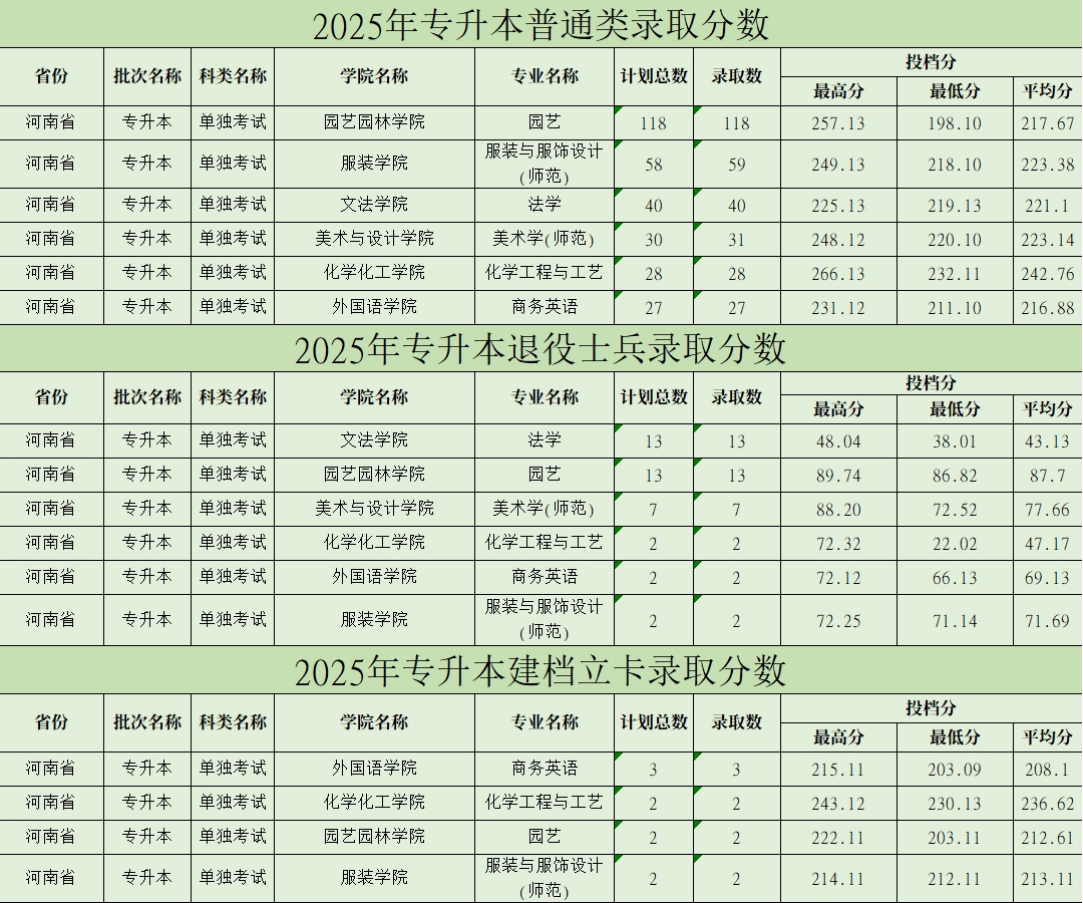 2025年专升本普通类录取分数

| 省份 | 批次名称 | 科类名称 | 学院名称 | 专业名称 | 计划总数 | 录取数 | 投档分 最高分 | 投档分 最低分 | 投档分 平均分 |
|---|---|---|---|---|---|---|---|---|---|
| 河南省 | 专升本 | 单独考试 | 园艺园林学院 | 园艺 | 118 | 118 | 257.13 | 198.10 | 217.67 |
| 河南省 | 专升本 | 单独考试 | 服装学院 | 服装与服饰设计(师范) | 58 | 59 | 249.13 | 218.10 | 223.38 |
| 河南省 | 专升本 | 单独考试 | 文法学院 | 法学 | 40 | 40 | 225.13 | 219.13 | 221.1 |
| 河南省 | 专升本 | 单独考试 | 美术与设计学院 | 美术学(师范) | 30 | 31 | 248.12 | 220.10 | 223.14 |
| 河南省 | 专升本 | 单独考试 | 化学化工学院 | 化学工程与工艺 | 28 | 28 | 266.13 | 232.11 | 242.76 |
| 河南省 | 专升本 | 单独考试 | 外国语学院 | 商务英语 | 27 | 27 | 231.12 | 211.10 | 216.88 |

2025年专升本退役士兵录取分数

| 省份 | 批次名称 | 科类名称 | 学院名称 | 专业名称 | 计划总数 | 录取数 | 投档分 最高分 | 投档分 最低分 | 投档分 平均分 |
|---|---|---|---|---|---|---|---|---|---|
| 河南省 | 专升本 | 单独考试 | 文法学院 | 法学 | 13 | 13 | 48.04 | 38.01 | 43.13 |
| 河南省 | 专升本 | 单独考试 | 园艺园林学院 | 园艺 | 13 | 13 | 89.74 | 86.82 | 87.7 |
| 河南省 | 专升本 | 单独考试 | 美术与设计学院 | 美术学(师范) | 7 | 7 | 88.20 | 72.52 | 77.66 |
| 河南省 | 专升本 | 单独考试 | 化学化工学院 | 化学工程与工艺 | 2 | 2 | 72.32 | 22.02 | 47.17 |
| 河南省 | 专升本 | 单独考试 | 外国语学院 | 商务英语 | 2 | 2 | 72.12 | 66.13 | 69.13 |
| 河南省 | 专升本 | 单独考试 | 服装学院 | 服装与服饰设计(师范) | 2 | 2 | 72.25 | 71.14 | 71.69 |

2025年专升本建档立卡录取分数

| 省份 | 批次名称 | 科类名称 | 学院名称 | 专业名称 | 计划总数 | 录取数 | 投档分 最高分 | 投档分 最低分 | 投档分 平均分 |
|---|---|---|---|---|---|---|---|---|---|
| 河南省 | 专升本 | 单独考试 | 外国语学院 | 商务英语 | 3 | 3 | 215.11 | 203.09 | 208.1 |
| 河南省 | 专升本 | 单独考试 | 化学化工学院 | 化学工程与工艺 | 2 | 2 | 243.12 | 230.13 | 236.62 |
| 河南省 | 专升本 | 单独考试 | 园艺园林学院 | 园艺 | 2 | 2 | 222.11 | 203.11 | 212.61 |
| 河南省 | 专升本 | 单独考试 | 服装学院 | 服装与服饰设计(师范) | 2 | 2 | 214.11 | 212.11 | 213.11 |